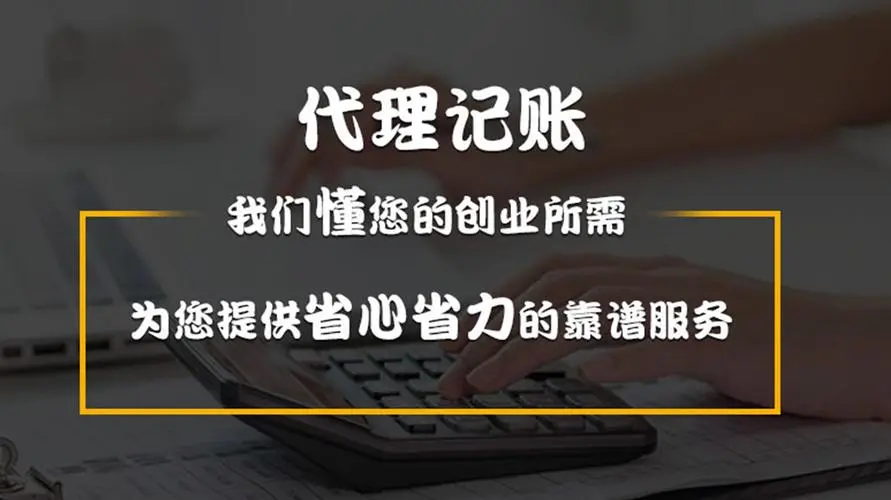 代理记账

我们懂您的创业所需

为您提供省心省力的靠谱服务